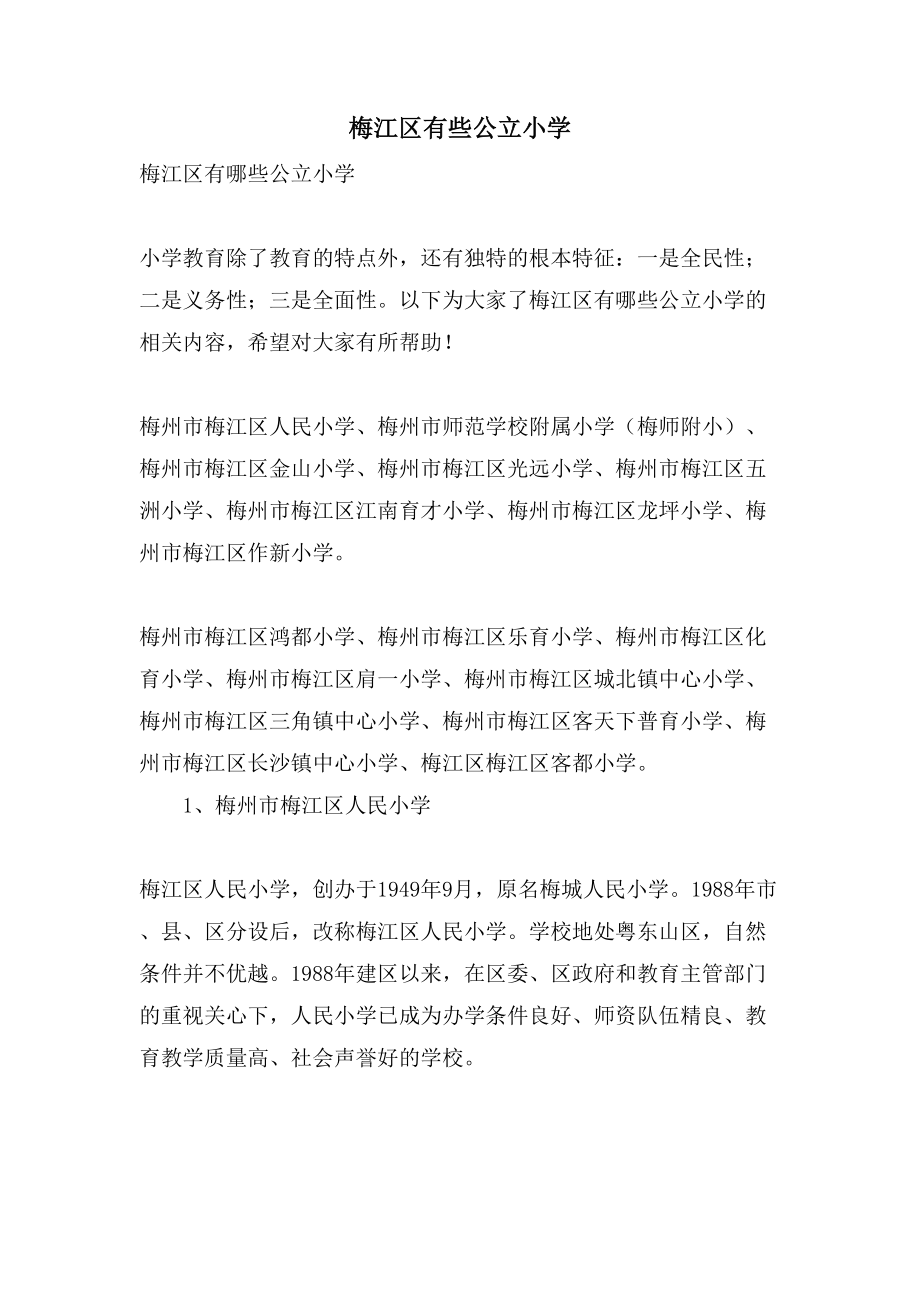 梅江区有些公立小学

梅江区有哪些公立小学

小学教育除了教育的特点外，还有独特的根本特征：一是全民性；二是义务性；三是全面性。以下为大家了梅江区有哪些公立小学的相关内容，希望对大家有所帮助！

梅州市梅江区人民小学、梅州市师范学校附属小学（梅师附小）、梅州市梅江区金山小学、梅州市梅江区光远小学、梅州市梅江区五洲小学、梅州市梅江区江南育才小学、梅州市梅江区龙坪小学、梅州市梅江区作新小学。

梅州市梅江区鸿都小学、梅州市梅江区乐育小学、梅州市梅江区化育小学、梅州市梅江区肩一小学、梅州市梅江区城北镇中心小学、梅州市梅江区三角镇中心小学、梅州市梅江区客天下普育小学、梅州市梅江区长沙镇中心小学、梅江区梅江区客都小学。

1、梅州市梅江区人民小学

梅江区人民小学，创办于1949年9月，原名梅城人民小学。1988年市、县、区分设后，改称梅江区人民小学。学校地处粤东山区，自然条件并不优越。1988年建区以来，在区委、区政府和教育主管部门的重视关心下，人民小学已成为办学条件良好、师资队伍精良、教育教学质量高、社会声誉好的学校。